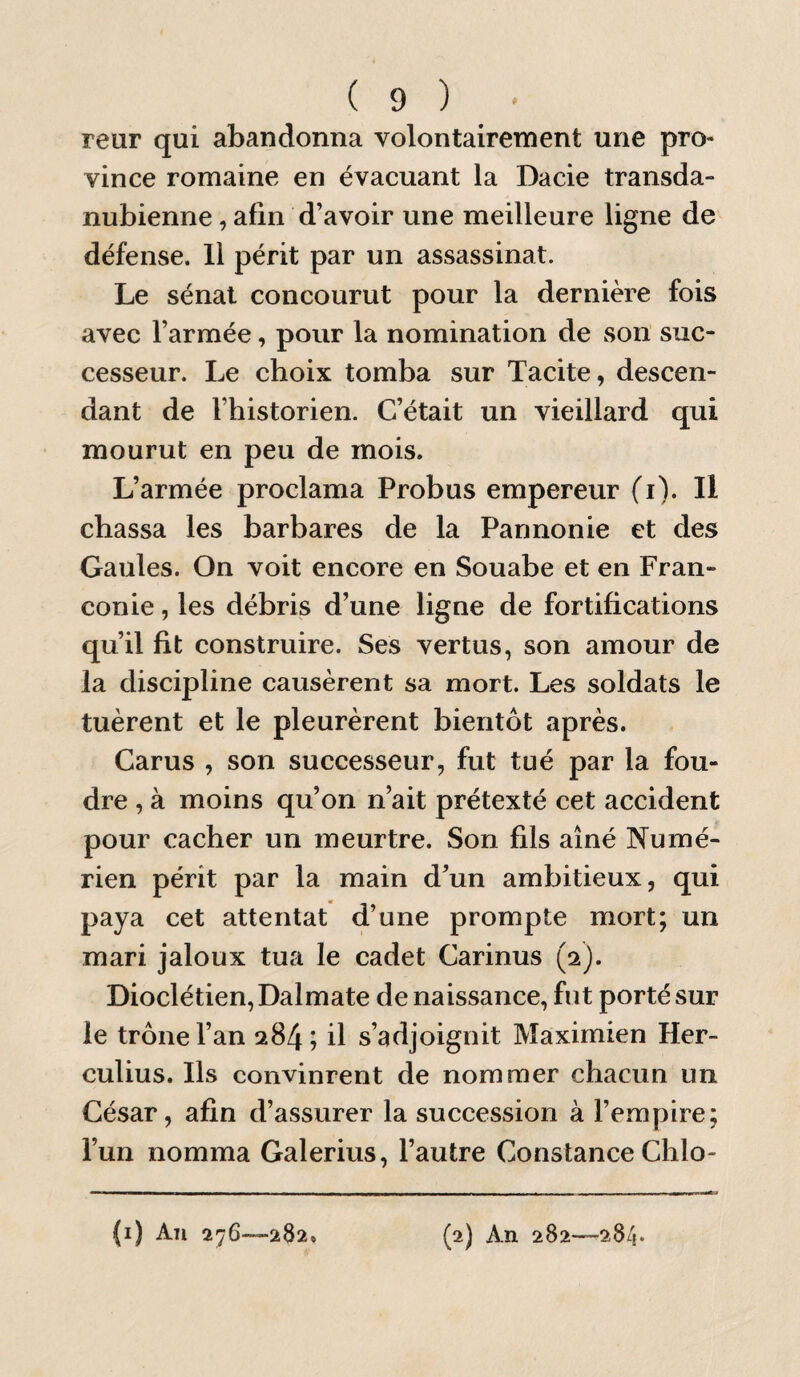 ( 9 )

reur qui abandonna volontairement une province romaine en évacuant la Dacie transdanubienne, afin d'avoir une meilleure ligne de défense. Il périt par un assassinat.

Le sénat concourut pour la dernière fois avec l'armée, pour la nomination de son successeur. Le choix tomba sur Tacite, descendant de l'historien. C'était un vieillard qui mourut en peu de mois.

L'armée proclama Probus empereur (1). Il chassa les barbares de la Pannonie et des Gaules. On voit encore en Souabe et en Franconie, les débris d'une ligne de fortifications qu'il fit construire. Ses vertus, son amour de la discipline causèrent sa mort. Les soldats le tuèrent et le pleurèrent bientôt après.

Carus, son successeur, fut tué par la foudre, à moins qu'on n'ait prétexté cet accident pour cacher un meurtre. Son fils aîné Numérien périt par la main d'un ambitieux, qui paya cet attentat d'une prompte mort; un mari jaloux tua le cadet Carinus (2).

Dioclétien, Dalmate de naissance, fut porté sur le trône l'an 284; il s'adjoignit Maximien Herculius. Ils convinrent de nommer chacun un César, afin d'assurer la succession à l'empire; l'un nomma Galerius, l'autre Constance Chlo-

(1) An 276—282. (2) An 282—284.